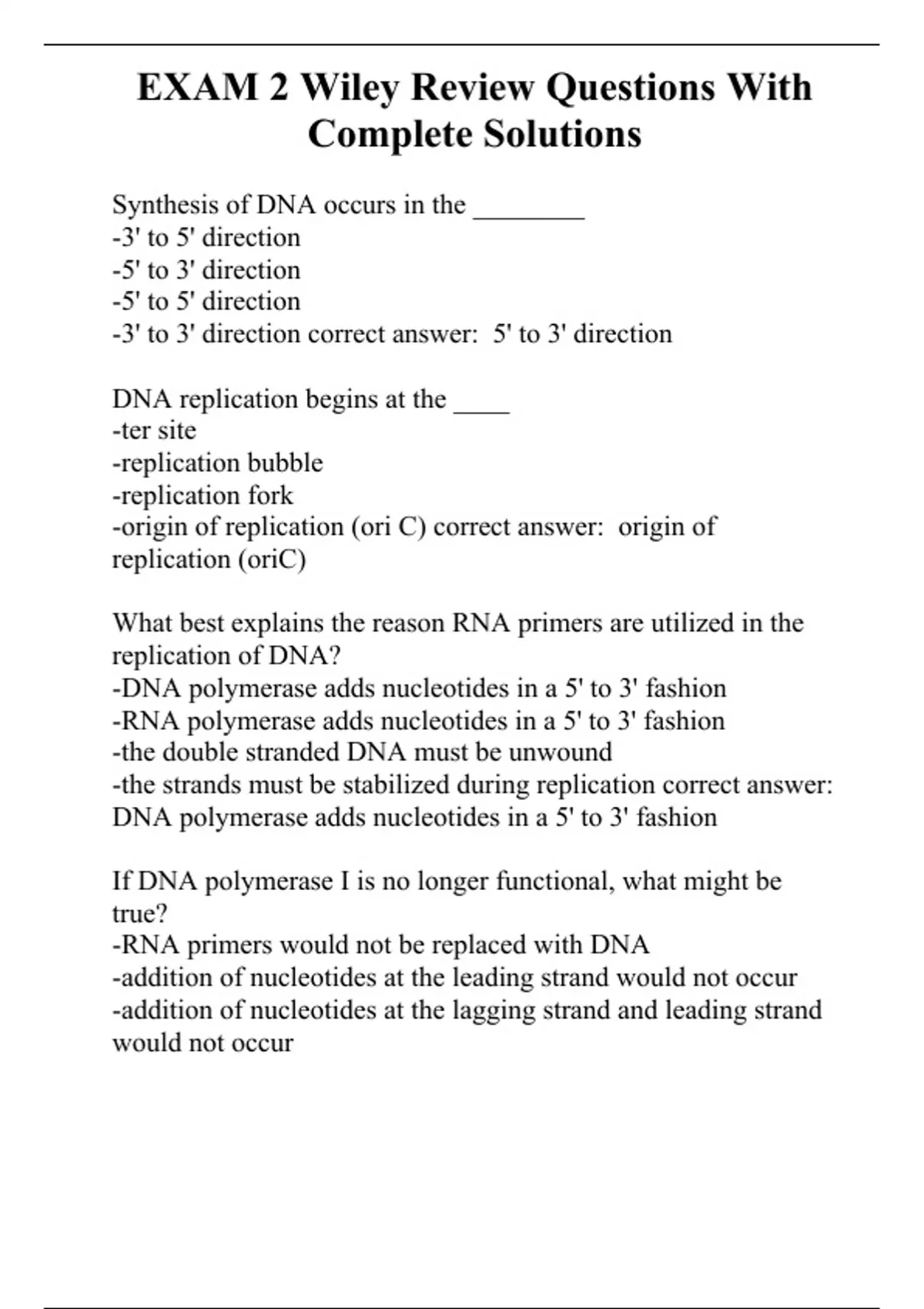 EXAM 2 Wiley Review Questions With Complete Solutions

Synthesis of DNA occurs in the ________
-3' to 5' direction
-5' to 3' direction
-5' to 5' direction
-3' to 3' direction correct answer: 5' to 3' direction

DNA replication begins at the ____
-ter site
-replication bubble
-replication fork
-origin of replication (ori C) correct answer: origin of replication (oriC)

What best explains the reason RNA primers are utilized in the replication of DNA?
-DNA polymerase adds nucleotides in a 5' to 3' fashion
-RNA polymerase adds nucleotides in a 5' to 3' fashion
-the double stranded DNA must be unwound
-the strands must be stabilized during replication correct answer: DNA polymerase adds nucleotides in a 5' to 3' fashion

If DNA polymerase I is no longer functional, what might be true?
-RNA primers would not be replaced with DNA
-addition of nucleotides at the leading strand would not occur
-addition of nucleotides at the lagging strand and leading strand would not occur